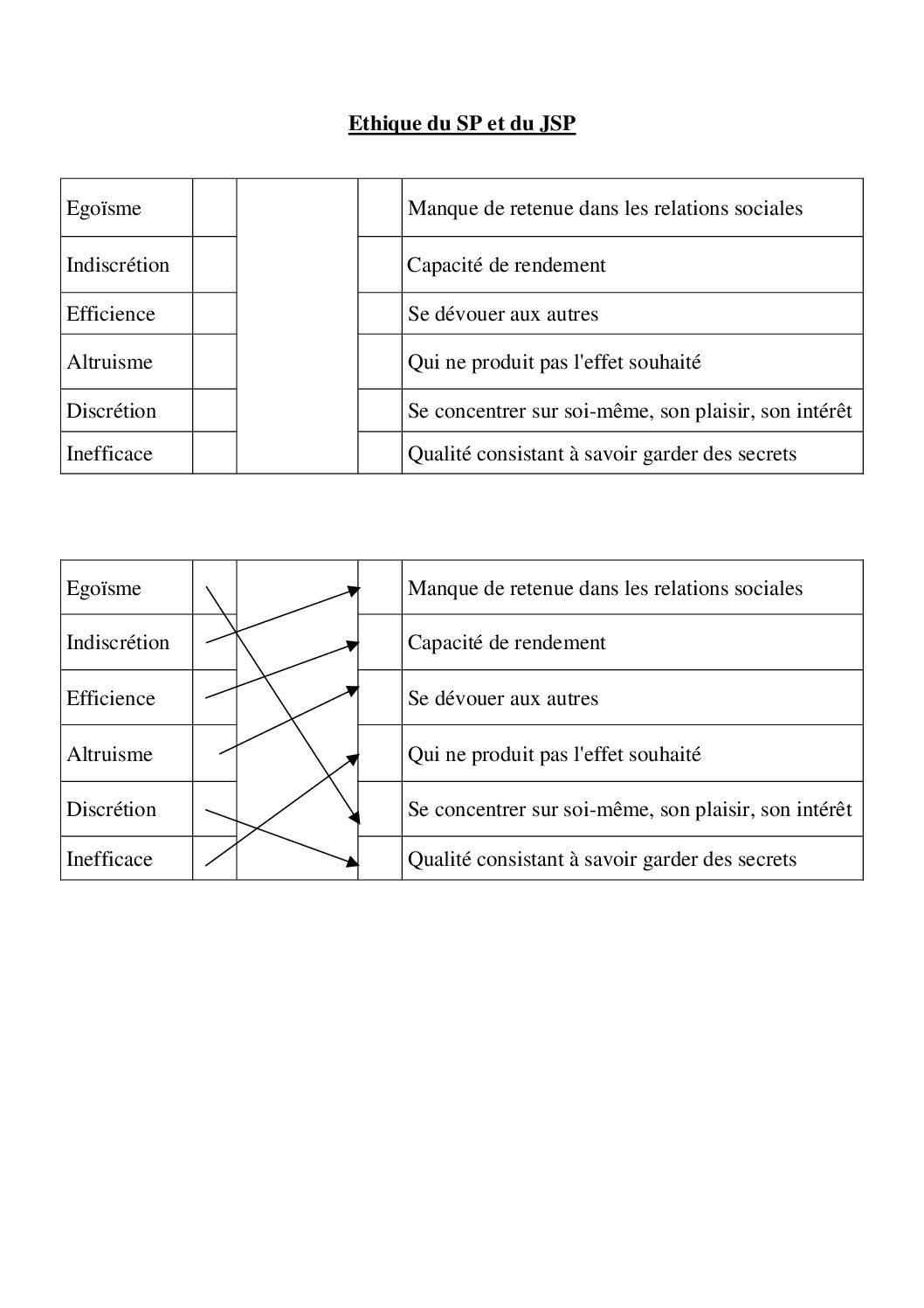 Ethique du SP et du JSP

| Egoïsme | | | | Manque de retenue dans les relations sociales |
|---|---|---|---|---|
| Indiscrétion | | | | Capacité de rendement |
| Efficience | | | | Se dévouer aux autres |
| Altruisme | | | | Qui ne produit pas l'effet souhaité |
| Discrétion | | | | Se concentrer sur soi-même, son plaisir, son intérêt |
| Inefficace | | | | Qualité consistant à savoir garder des secrets |

| Egoïsme | | | | Manque de retenue dans les relations sociales |
|---|---|---|---|---|
| Indiscrétion | | | | Capacité de rendement |
| Efficience | | | | Se dévouer aux autres |
| Altruisme | | | | Qui ne produit pas l'effet souhaité |
| Discrétion | | | | Se concentrer sur soi-même, son plaisir, son intérêt |
| Inefficace | | | | Qualité consistant à savoir garder des secrets |